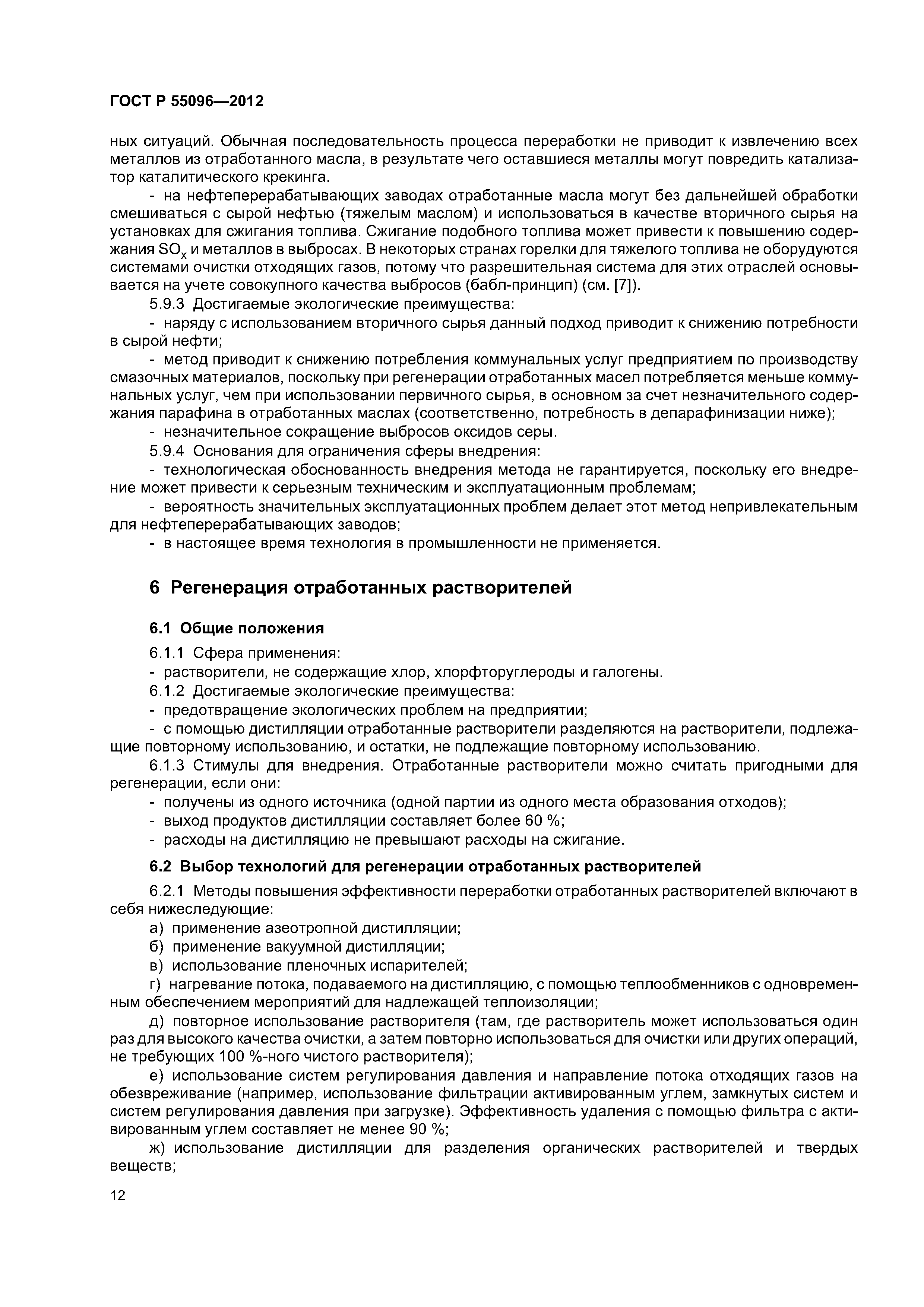 ГОСТ Р 55096—2012

ных ситуаций. Обычная последовательность процесса переработки не приводит к извлечению всех металлов из отработанного масла, в результате чего оставшиеся металлы могут повредить катализатор каталитического крекинга.

- на нефтеперерабатывающих заводах отработанные масла могут без дальнейшей обработки смешиваться с сырой нефтью (тяжелым маслом) и использоваться в качестве вторичного сырья на установках для сжигания топлива. Сжигание подобного топлива может привести к повышению содержания $SO_x$ и металлов в выбросах. В некоторых странах горелки для тяжелого топлива не оборудуются системами очистки отходящих газов, потому что разрешительная система для этих отраслей основывается на учете совокупного качества выбросов (бабл-принцип) (см. [7]).

5.9.3 Достигаемые экологические преимущества:

- наряду с использованием вторичного сырья данный подход приводит к снижению потребности в сырой нефти;

- метод приводит к снижению потребления коммунальных услуг предприятием по производству смазочных материалов, поскольку при регенерации отработанных масел потребляется меньше коммунальных услуг, чем при использовании первичного сырья, в основном за счет незначительного содержания парафина в отработанных маслах (соответственно, потребность в депарафинизации ниже);

- незначительное сокращение выбросов оксидов серы.

5.9.4 Основания для ограничения сферы внедрения:

- технологическая обоснованность внедрения метода не гарантируется, поскольку его внедрение может привести к серьезным техническим и эксплуатационным проблемам;

- вероятность значительных эксплуатационных проблем делает этот метод непривлекательным для нефтеперерабатывающих заводов;

- в настоящее время технология в промышленности не применяется.

6 Регенерация отработанных растворителей

6.1 Общие положения

6.1.1 Сфера применения:

- растворители, не содержащие хлор, хлорфторуглероды и галогены.

6.1.2 Достигаемые экологические преимущества:

- предотвращение экологических проблем на предприятии;

- с помощью дистилляции отработанные растворители разделяются на растворители, подлежащие повторному использованию, и остатки, не подлежащие повторному использованию.

6.1.3 Стимулы для внедрения. Отработанные растворители можно считать пригодными для регенерации, если они:

- получены из одного источника (одной партии из одного места образования отходов);

- выход продуктов дистилляции составляет более 60 %;

- расходы на дистилляцию не превышают расходы на сжигание.

6.2 Выбор технологий для регенерации отработанных растворителей

6.2.1 Методы повышения эффективности переработки отработанных растворителей включают в себя нижеследующие:

а) применение азеотропной дистилляции;

б) применение вакуумной дистилляции;

в) использование пленочных испарителей;

г) нагревание потока, подаваемого на дистилляцию, с помощью теплообменников с одновременным обеспечением мероприятий для надлежащей теплоизоляции;

д) повторное использование растворителя (там, где растворитель может использоваться один раз для высокого качества очистки, а затем повторно использоваться для очистки или других операций, не требующих 100 %-ного чистого растворителя);

е) использование систем регулирования давления и направление потока отходящих газов на обезвреживание (например, использование фильтрации активированным углем, замкнутых систем и систем регулирования давления при загрузке). Эффективность удаления с помощью фильтра с активированным углем составляет не менее 90 %;

ж) использование дистилляции для разделения органических растворителей и твердых веществ;

12